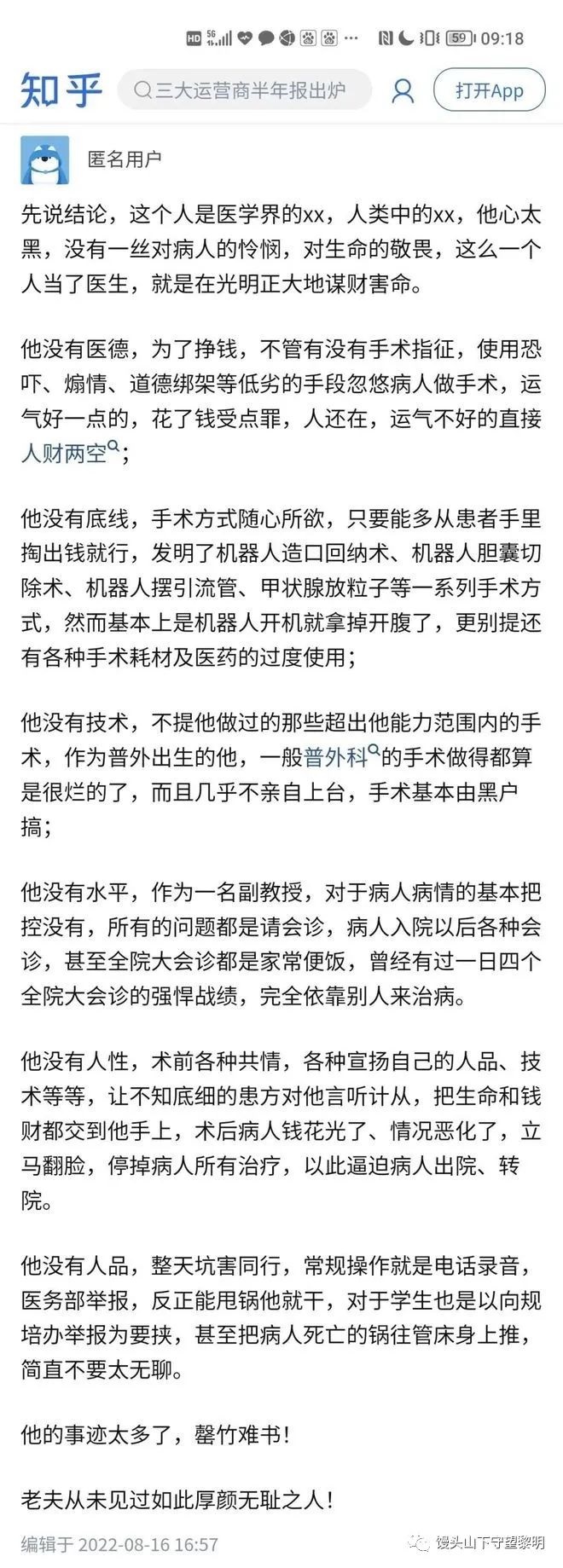 HD 5G 59 09:18

知乎 三大运营商半年报出炉 打开App

匿名用户

先说结论，这个人是医学界的xx，人类中的xx，他心太黑，没有一丝对病人的怜悯，对生命的敬畏，这么一个人当了医生，就是在光明正大地谋财害命。

他没有医德，为了挣钱，不管有没有手术指征，使用恐吓、煽情、道德绑架等低劣的手段忽悠病人做手术，运气好一点的，花了钱受点罪，人还在，运气不好的直接人财两空；

他没有底线，手术方式随心所欲，只要能多从患者手里掏出钱就行，发明了机器人造口回纳术、机器人胆囊切除术、机器人摆引流管、甲状腺放粒子等一系列手术方式，然而基本上是机器人开机就拿掉开腹了，更别提还有各种手术耗材及医药的过度使用；

他没有技术，不提他做过的那些超出他能力范围内的手术，作为普外出生的他，一般普外科的手术做得都算是很烂的了，而且几乎不亲自上台，手术基本由黑户搞；

他没有水平，作为一名副教授，对于病人病情的基本把控没有，所有的问题都是请会诊，病人入院以后各种会诊，甚至全院大会诊都是家常便饭，曾经有过一日四个全院大会诊的强悍战绩，完全依靠别人来治病。

他没有人性，术前各种共情，各种宣扬自己的人品、技术等等，让不知底细的患方对他言听计从，把生命和钱财都交到他手上，术后病人钱花光了、情况恶化了，立马翻脸，停掉病人所有治疗，以此逼迫病人出院、转院。

他没有人品，整天坑害同行，常规操作就是电话录音，医务部举报，反正能甩锅他就干，对于学生也是以向规培办举报为要挟，甚至把病人死亡的锅往管床身上推，简直不要太无聊。

他的事迹太多了，罄竹难书！

老夫从未见过如此厚颜无耻之人！

编辑于 2022-08-16 16:57

馒头山下守望黎明